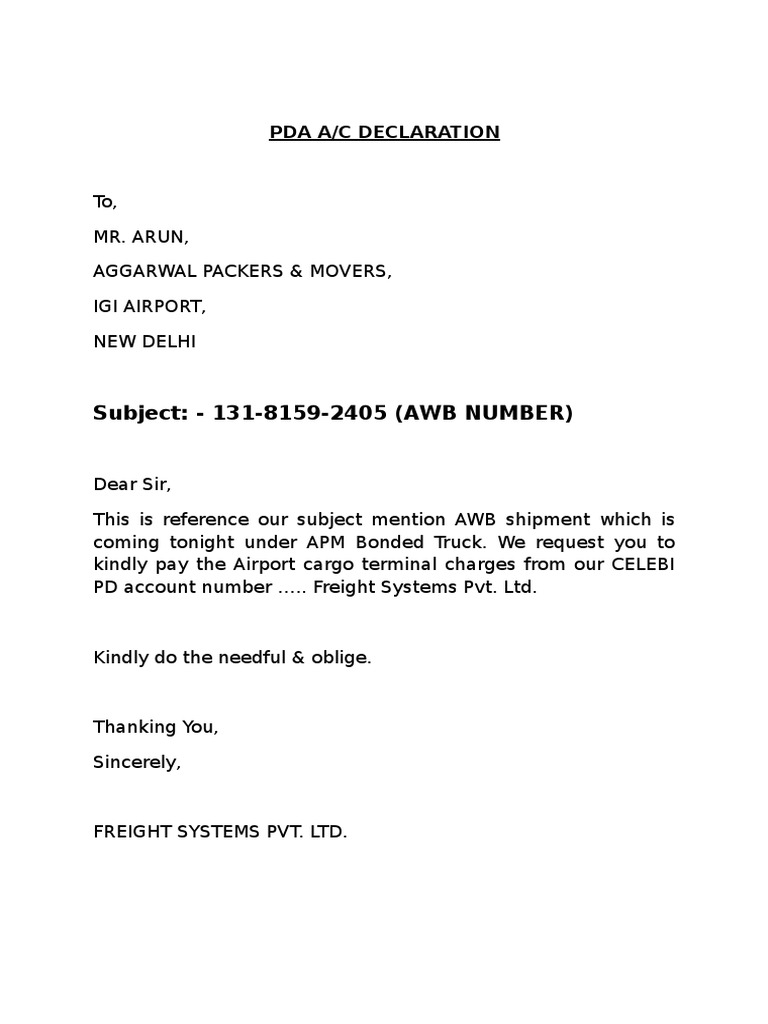 PDA A/C DECLARATION

To,

MR. ARUN,

AGGARWAL PACKERS & MOVERS,

IGI AIRPORT,

NEW DELHI

Subject: - 131-8159-2405 (AWB NUMBER)

Dear Sir,

This is reference our subject mention AWB shipment which is coming tonight under APM Bonded Truck. We request you to kindly pay the Airport cargo terminal charges from our CELEBI PD account number ….. Freight Systems Pvt. Ltd.

Kindly do the needful & oblige.

Thanking You,

Sincerely,

FREIGHT SYSTEMS PVT. LTD.